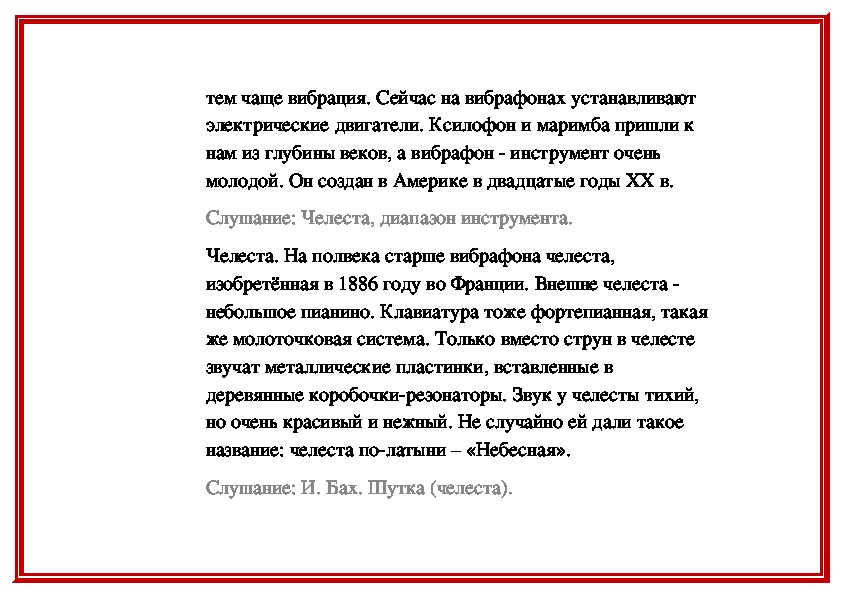 тем чаще вибрация. Сейчас на вибрафонах устанавливают электрические двигатели. Ксилофон и маримба пришли к нам из глубины веков, а вибрафон - инструмент очень молодой. Он создан в Америке в двадцатые годы XX в.

Слушание: Челеста, диапазон инструмента.

Челеста. На полвека старше вибрафона челеста, изобретённая в 1886 году во Франции. Внешне челеста - небольшое пианино. Клавиатура тоже фортепианная, такая же молоточковая система. Только вместо струн в челесте звучат металлические пластинки, вставленные в деревянные коробочки-резонаторы. Звук у челесты тихий, но очень красивый и нежный. Не случайно ей дали такое название: челеста по-латыни – «Небесная».

Слушание: И. Бах. Шутка (челеста).